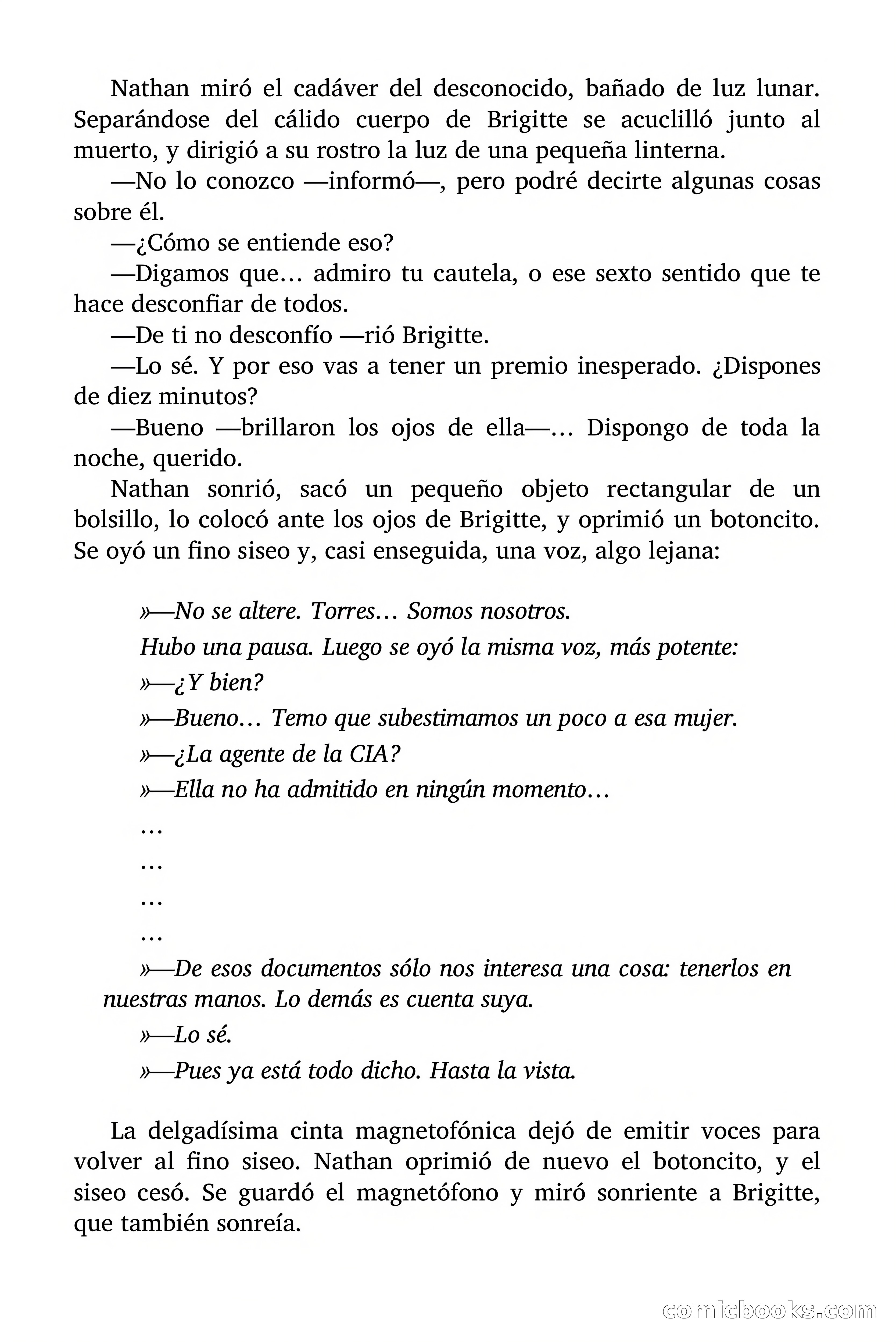 Nathan miró el cadáver del desconocido, bañado de luz lunar. Separándose del cálido cuerpo de Brigitte se acuclilló junto al muerto, y dirigió a su rostro la luz de una pequeña linterna.

—No lo conozco —informó—, pero podré decirte algunas cosas sobre él.

—¿Cómo se entiende eso?

—Digamos que… admiro tu cautela, o ese sexto sentido que te hace desconfiar de todos.

—De ti no desconfío —rió Brigitte.

—Lo sé. Y por eso vas a tener un premio inesperado. ¿Dispones de diez minutos?

—Bueno —brillaron los ojos de ella—… Dispongo de toda la noche, querido.

Nathan sonrió, sacó un pequeño objeto rectangular de un bolsillo, lo colocó ante los ojos de Brigitte, y oprimió un botoncito. Se oyó un fino siseo y, casi enseguida, una voz, algo lejana:

»—No se altere. Torres… Somos nosotros.

Hubo una pausa. Luego se oyó la misma voz, más potente:

»—¿Y bien?

»—Bueno… Temo que subestimamos un poco a esa mujer.

»—¿La agente de la CIA?

»—Ella no ha admitido en ningún momento…

…

…

…

…

»—De esos documentos sólo nos interesa una cosa: tenerlos en nuestras manos. Lo demás es cuenta suya.

»—Lo sé.

»—Pues ya está todo dicho. Hasta la vista.

La delgadísima cinta magnetofónica dejó de emitir voces para volver al fino siseo. Nathan oprimió de nuevo el botoncito, y el siseo cesó. Se guardó el magnetófono y miró sonriente a Brigitte, que también sonreía.

comicbooks.com